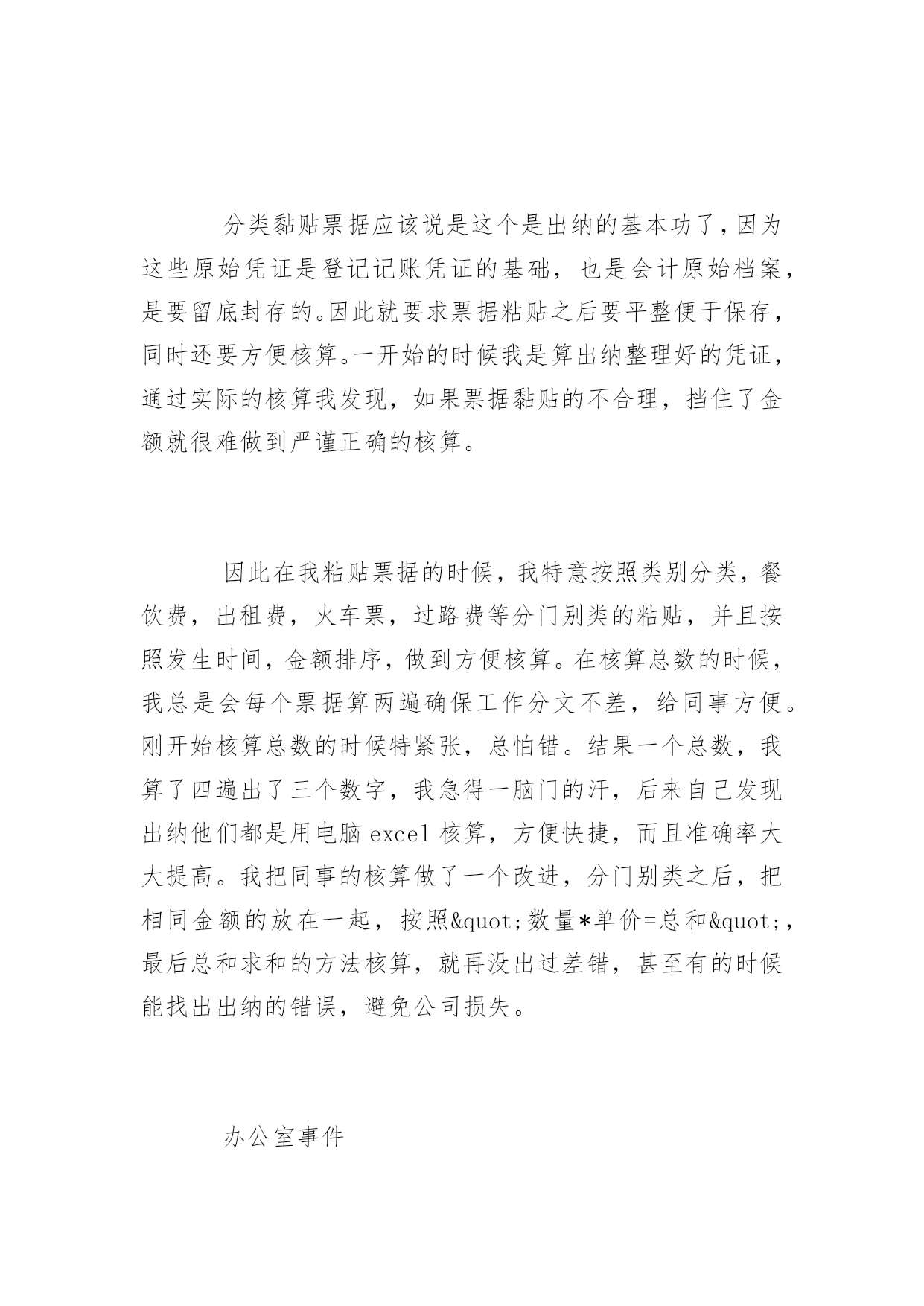 分类黏贴票据应该说是这个是出纳的基本功了，因为这些原始凭证是登记记账凭证的基础，也是会计原始档案，是要留底封存的。因此就要求票据粘贴之后要平整便于保存，同时还要方便核算。一开始的时候我是算出纳整理好的凭证，通过实际的核算我发现，如果票据黏贴的不合理，挡住了金额就很难做到严谨正确的核算。

因此在我粘贴票据的时候，我特意按照类别分类，餐饮费，出租费，火车票，过路费等分门别类的粘贴，并且按照发生时间，金额排序，做到方便核算。在核算总数的时候，我总是会每个票据算两遍确保工作分文不差，给同事方便。刚开始核算总数的时候特紧张，总怕错。结果一个总数，我算了四遍出了三个数字，我急得一脑门的汗，后来自己发现出纳他们都是用电脑 excel 核算，方便快捷，而且准确率大大提高。我把同事的核算做了一个改进，分门别类之后，把相同金额的放在一起，按照&quot;数量*单价=总和&quot;，最后总和求和的方法核算，就再没出过差错，甚至有的时候能找出出纳的错误，避免公司损失。

办公室事件